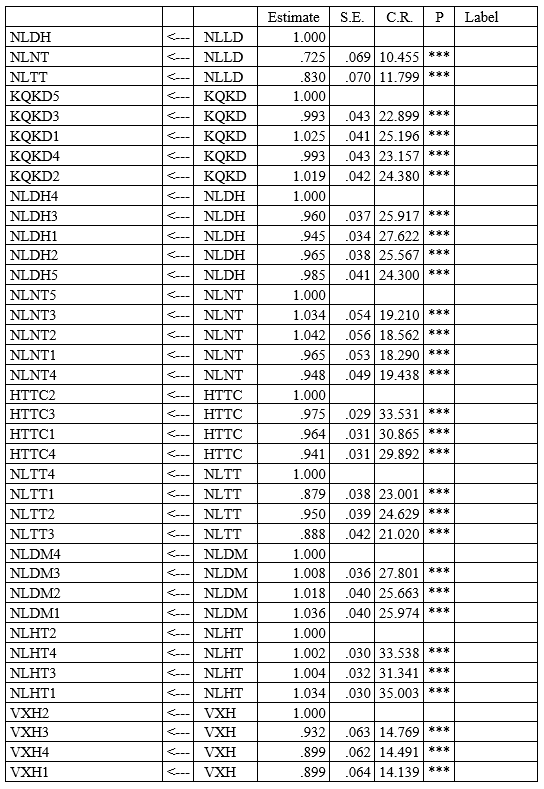 |  |  |  | Estimate | S.E. | C.R. | P | Label |
|---|---|---|---|---|---|---|---|
| NLDH | <--- | NLLD | 1.000 |  |  |  |  |
| NLNT | <--- | NLLD | .725 | .069 | 10.455 | *** |  |
| NLTT | <--- | NLLD | .830 | .070 | 11.799 | *** |  |
| KQKD5 | <--- | KQKD | 1.000 |  |  |  |  |
| KQKD3 | <--- | KQKD | .993 | .043 | 22.899 | *** |  |
| KQKD1 | <--- | KQKD | 1.025 | .041 | 25.196 | *** |  |
| KQKD4 | <--- | KQKD | .993 | .043 | 23.157 | *** |  |
| KQKD2 | <--- | KQKD | 1.019 | .042 | 24.380 | *** |  |
| NLDH4 | <--- | NLDH | 1.000 |  |  |  |  |
| NLDH3 | <--- | NLDH | .960 | .037 | 25.917 | *** |  |
| NLDH1 | <--- | NLDH | .945 | .034 | 27.622 | *** |  |
| NLDH2 | <--- | NLDH | .965 | .038 | 25.567 | *** |  |
| NLDH5 | <--- | NLDH | .985 | .041 | 24.300 | *** |  |
| NLNT5 | <--- | NLNT | 1.000 |  |  |  |  |
| NLNT3 | <--- | NLNT | 1.034 | .054 | 19.210 | *** |  |
| NLNT2 | <--- | NLNT | 1.042 | .056 | 18.562 | *** |  |
| NLNT1 | <--- | NLNT | .965 | .053 | 18.290 | *** |  |
| NLNT4 | <--- | NLNT | .948 | .049 | 19.438 | *** |  |
| HTTC2 | <--- | HTTC | 1.000 |  |  |  |  |
| HTTC3 | <--- | HTTC | .975 | .029 | 33.531 | *** |  |
| HTTC1 | <--- | HTTC | .964 | .031 | 30.865 | *** |  |
| HTTC4 | <--- | HTTC | .941 | .031 | 29.892 | *** |  |
| NLTT4 | <--- | NLTT | 1.000 |  |  |  |  |
| NLTT1 | <--- | NLTT | .879 | .038 | 23.001 | *** |  |
| NLTT2 | <--- | NLTT | .950 | .039 | 24.629 | *** |  |
| NLTT3 | <--- | NLTT | .888 | .042 | 21.020 | *** |  |
| NLDM4 | <--- | NLDM | 1.000 |  |  |  |  |
| NLDM3 | <--- | NLDM | 1.008 | .036 | 27.801 | *** |  |
| NLDM2 | <--- | NLDM | 1.018 | .040 | 25.663 | *** |  |
| NLDM1 | <--- | NLDM | 1.036 | .040 | 25.974 | *** |  |
| NLHT2 | <--- | NLHT | 1.000 |  |  |  |  |
| NLHT4 | <--- | NLHT | 1.002 | .030 | 33.538 | *** |  |
| NLHT3 | <--- | NLHT | 1.004 | .032 | 31.341 | *** |  |
| NLHT1 | <--- | NLHT | 1.034 | .030 | 35.003 | *** |  |
| VXH2 | <--- | VXH | 1.000 |  |  |  |  |
| VXH3 | <--- | VXH | .932 | .063 | 14.769 | *** |  |
| VXH4 | <--- | VXH | .899 | .062 | 14.491 | *** |  |
| VXH1 | <--- | VXH | .899 | .064 | 14.139 | *** |  |